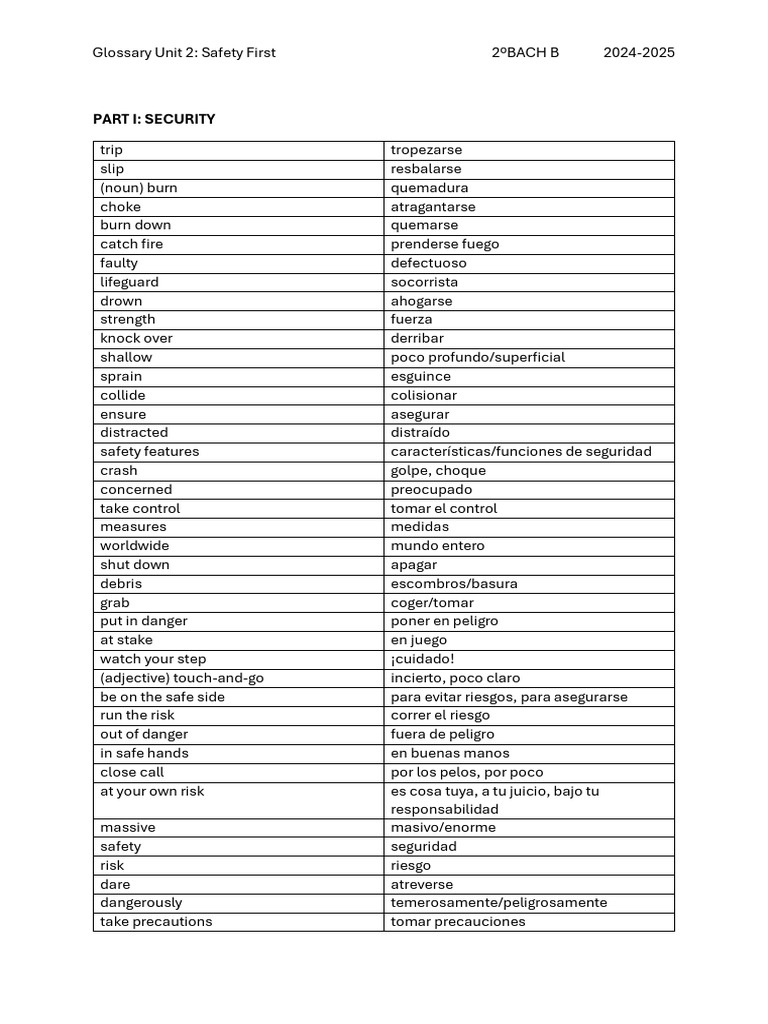 Glossary Unit 2: Safety First 2ºBACH B 2024-2025

PART I: SECURITY

| trip | tropezarse |
|---|---|
| slip | resbalarse |
| (noun) burn | quemadura |
| choke | atragantarse |
| burn down | quemarse |
| catch fire | prenderse fuego |
| faulty | defectuoso |
| lifeguard | socorrista |
| drown | ahogarse |
| strength | fuerza |
| knock over | derribar |
| shallow | poco profundo/superficial |
| sprain | esguince |
| collide | colisionar |
| ensure | asegurar |
| distracted | distraído |
| safety features | características/funciones de seguridad |
| crash | golpe, choque |
| concerned | preocupado |
| take control | tomar el control |
| measures | medidas |
| worldwide | mundo entero |
| shut down | apagar |
| debris | escombros/basura |
| grab | coger/tomar |
| put in danger | poner en peligro |
| at stake | en juego |
| watch your step | ¡cuidado! |
| (adjective) touch-and-go | incierto, poco claro |
| be on the safe side | para evitar riesgos, para asegurarse |
| run the risk | correr el riesgo |
| out of danger | fuera de peligro |
| in safe hands | en buenas manos |
| close call | por los pelos, por poco |
| at your own risk | es cosa tuya, a tu juicio, bajo tu responsabilidad |
| massive | masivo/enorme |
| safety | seguridad |
| risk | riesgo |
| dare | atreverse |
| dangerously | temerosamente/peligrosamente |
| take precautions | tomar precauciones |